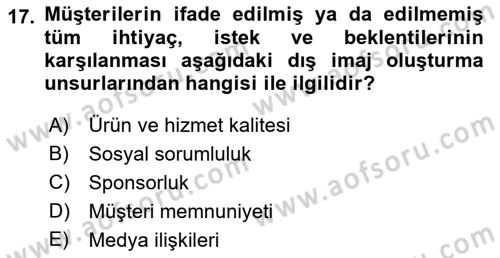 17. Müşterilerin ifade edilmiş ya da edilmemiş tüm ihtiyaç, istek ve beklentilerinin karşılanması aşağıdaki dış imaj oluşturma unsurlarından hangisi ile ilgilidir?

A) Ürün ve hizmet kalitesi
B) Sosyal sorumluluk
C) Sponsorluk
D) Müşteri memnuniyeti
E) Medya ilişkileri

www.aofsoru.com